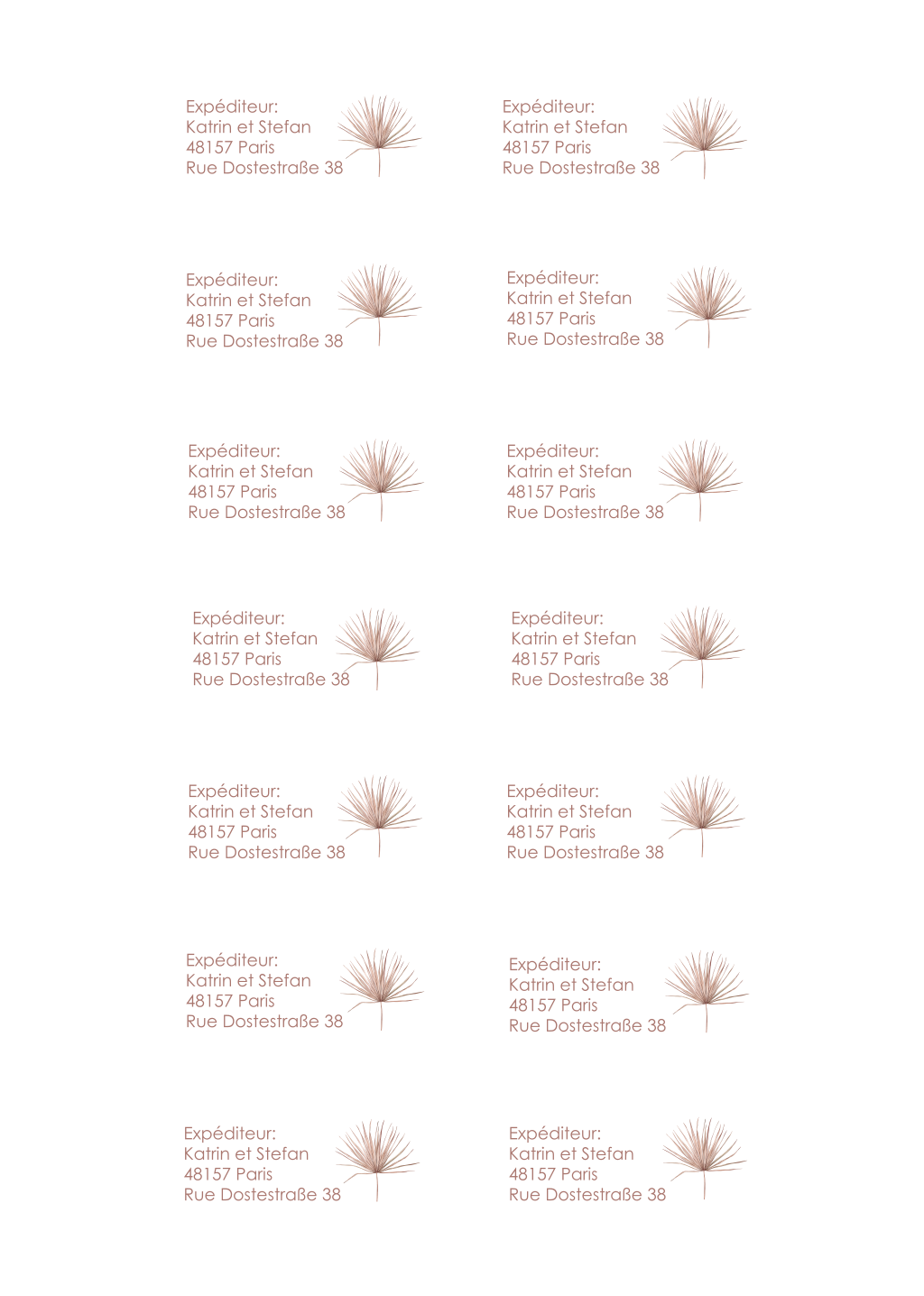 Expéditeur:
Katrin et Stefan
48157 Paris
Rue Dostestraße 38

Expéditeur:
Katrin et Stefan
48157 Paris
Rue Dostestraße 38

Expéditeur:
Katrin et Stefan
48157 Paris
Rue Dostestraße 38

Expéditeur:
Katrin et Stefan
48157 Paris
Rue Dostestraße 38

Expéditeur:
Katrin et Stefan
48157 Paris
Rue Dostestraße 38

Expéditeur:
Katrin et Stefan
48157 Paris
Rue Dostestraße 38

Expéditeur:
Katrin et Stefan
48157 Paris
Rue Dostestraße 38

Expéditeur:
Katrin et Stefan
48157 Paris
Rue Dostestraße 38

Expéditeur:
Katrin et Stefan
48157 Paris
Rue Dostestraße 38

Expéditeur:
Katrin et Stefan
48157 Paris
Rue Dostestraße 38

Expéditeur:
Katrin et Stefan
48157 Paris
Rue Dostestraße 38

Expéditeur:
Katrin et Stefan
48157 Paris
Rue Dostestraße 38

Expéditeur:
Katrin et Stefan
48157 Paris
Rue Dostestraße 38

Expéditeur:
Katrin et Stefan
48157 Paris
Rue Dostestraße 38